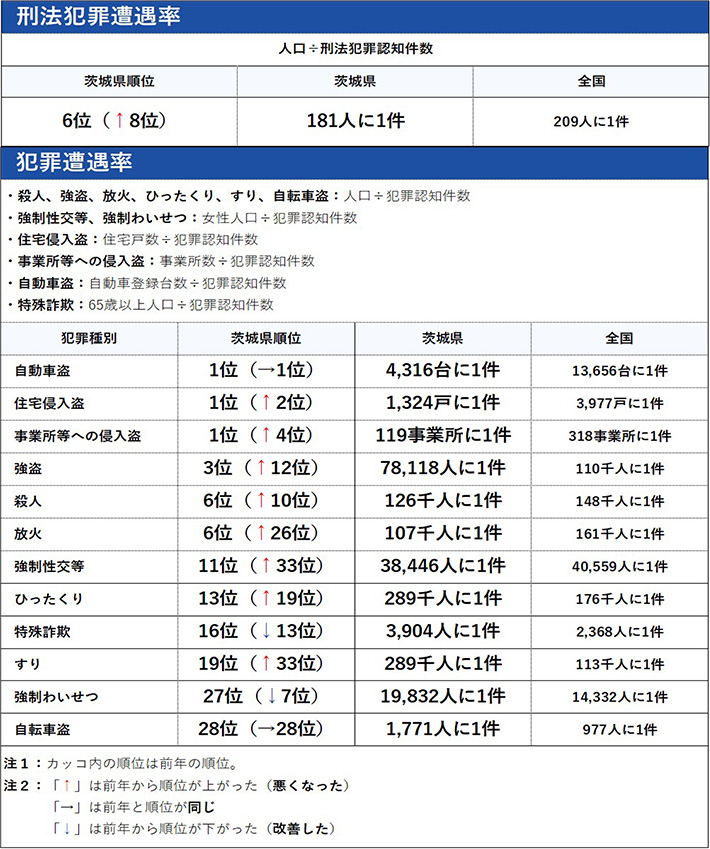 刑法犯罪遭遇率

人口÷刑法犯罪認知件数

| 茨城県順位 | 茨城県 | 全国 |
|---|---|---|
| 6位（↑8位） | 181人に1件 | 209人に1件 |

犯罪遭遇率

・殺人、強盗、放火、ひったくり、すり、自転車盗：人口÷犯罪認知件数
・強制性交等、強制わいせつ：女性人口÷犯罪認知件数
・住宅侵入盗：住宅戸数÷犯罪認知件数
・事業所等への侵入盗：事業所数÷犯罪認知件数
・自動車盗：自動車登録台数÷犯罪認知件数
・特殊詐欺：65歳以上人口÷犯罪認知件数

| 犯罪種別 | 茨城県順位 | 茨城県 | 全国 |
|---|---|---|---|
| 自動車盗 | 1位（→1位） | 4,316台に1件 | 13,656台に1件 |
| 住宅侵入盗 | 1位（↑2位） | 1,324戸に1件 | 3,977戸に1件 |
| 事業所等への侵入盗 | 1位（↑4位） | 119事業所に1件 | 318事業所に1件 |
| 強盗 | 3位（↑12位） | 78,118人に1件 | 110千人に1件 |
| 殺人 | 6位（↑10位） | 126千人に1件 | 148千人に1件 |
| 放火 | 6位（↑26位） | 107千人に1件 | 161千人に1件 |
| 強制性交等 | 11位（↑33位） | 38,446人に1件 | 40,559人に1件 |
| ひったくり | 13位（↑19位） | 289千人に1件 | 176千人に1件 |
| 特殊詐欺 | 16位（↓13位） | 3,904人に1件 | 2,368人に1件 |
| すり | 19位（↑33位） | 289千人に1件 | 113千人に1件 |
| 強制わいせつ | 27位（↓7位） | 19,832人に1件 | 14,332人に1件 |
| 自転車盗 | 28位（→28位） | 1,771人に1件 | 977人に1件 |

注１：カッコ内の順位は前年の順位。
注２：「↑」は前年から順位が上がった（悪くなった）
「→」は前年と順位が同じ
「↓」は前年から順位が下がった（改善した）